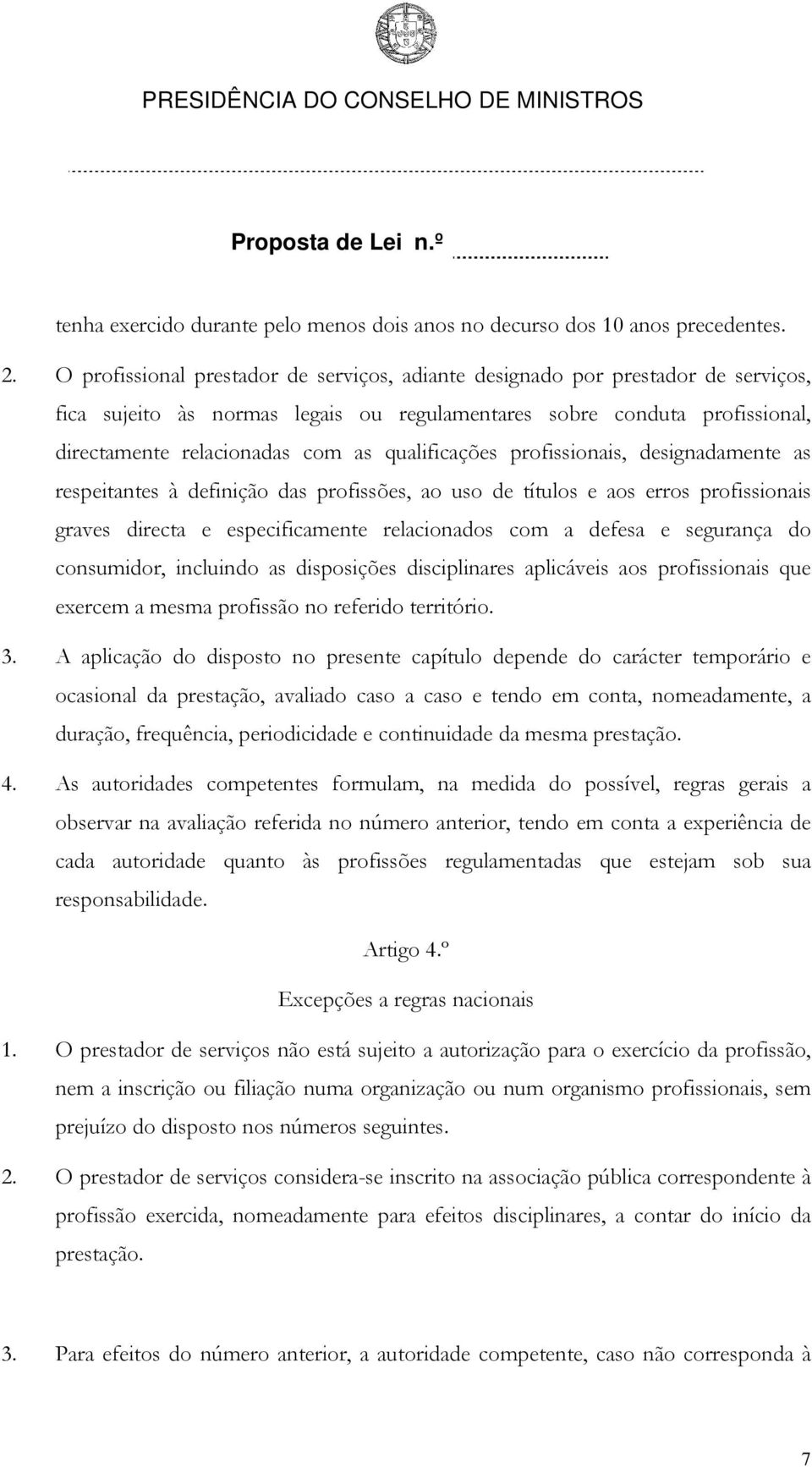 PRESIDÊNCIA DO CONSELHO DE MINISTROS

Proposta de Lei n.º

tenha exercido durante pelo menos dois anos no decurso dos 10 anos precedentes.

2. O profissional prestador de serviços, adiante designado por prestador de serviços, fica sujeito às normas legais ou regulamentares sobre conduta profissional, directamente relacionadas com as qualificações profissionais, designadamente as respeitantes à definição das profissões, ao uso de títulos e aos erros profissionais graves directa e especificamente relacionados com a defesa e segurança do consumidor, incluindo as disposições disciplinares aplicáveis aos profissionais que exercem a mesma profissão no referido território.

3. A aplicação do disposto no presente capítulo depende do carácter temporário e ocasional da prestação, avaliado caso a caso e tendo em conta, nomeadamente, a duração, frequência, periodicidade e continuidade da mesma prestação.

4. As autoridades competentes formulam, na medida do possível, regras gerais a observar na avaliação referida no número anterior, tendo em conta a experiência de cada autoridade quanto às profissões regulamentadas que estejam sob sua responsabilidade.

Artigo 4.º
Excepções a regras nacionais

1. O prestador de serviços não está sujeito a autorização para o exercício da profissão, nem a inscrição ou filiação numa organização ou num organismo profissionais, sem prejuízo do disposto nos números seguintes.

2. O prestador de serviços considera-se inscrito na associação pública correspondente à profissão exercida, nomeadamente para efeitos disciplinares, a contar do início da prestação.

3. Para efeitos do número anterior, a autoridade competente, caso não corresponda à

7